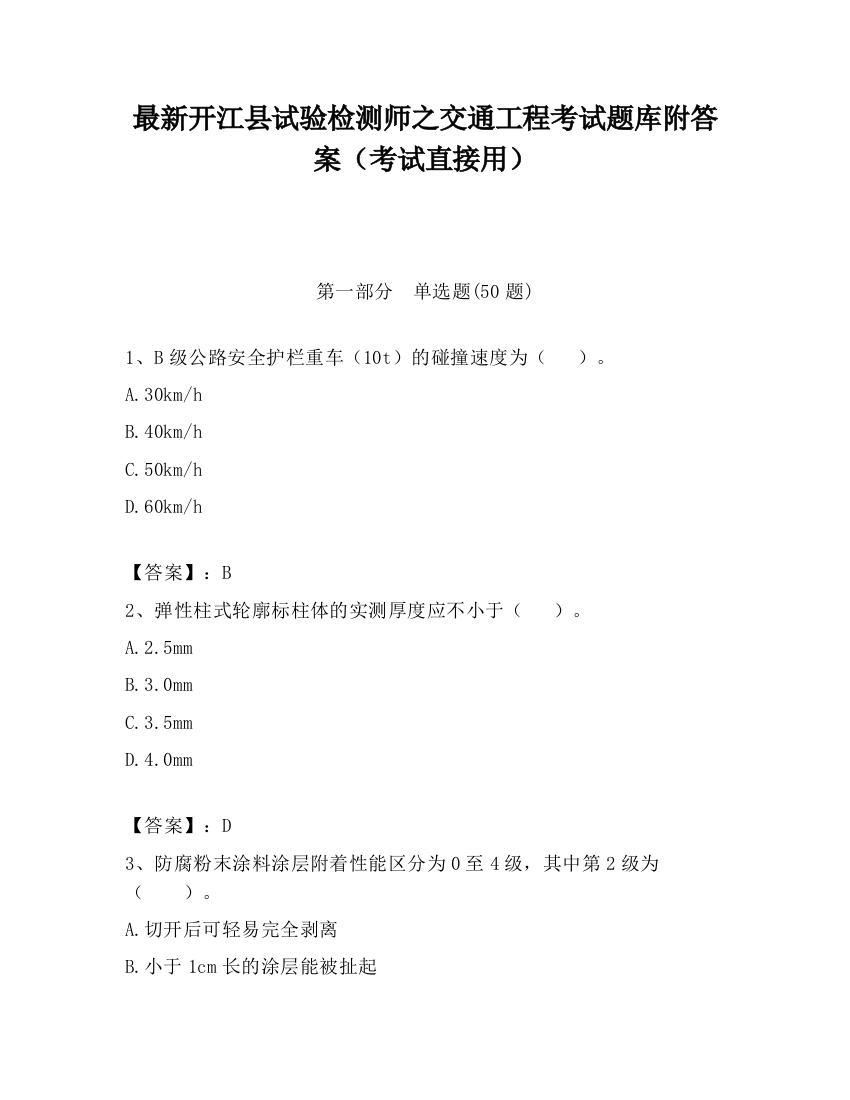 最新开江县试验检测师之交通工程考试题库附答案（考试直接用）

第一部分　单选题(50 题)

1、B 级公路安全护栏重车（10t）的碰撞速度为（　　）。

A.30km/h

B.40km/h

C.50km/h

D.60km/h

【答案】：B

2、弹性柱式轮廓标柱体的实测厚度应不小于（　　）。

A.2.5mm

B.3.0mm

C.3.5mm

D.4.0mm

【答案】：D

3、防腐粉末涂料涂层附着性能区分为 0 至 4 级，其中第 2 级为（　　）。

A.切开后可轻易完全剥离

B.小于 1cm 长的涂层能被扯起